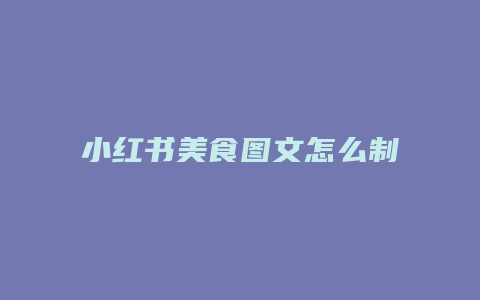 小红书美食图文怎么制